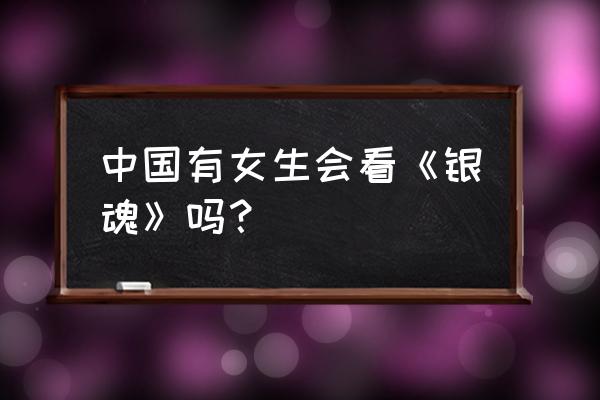 中国有女生会看《银魂》吗?